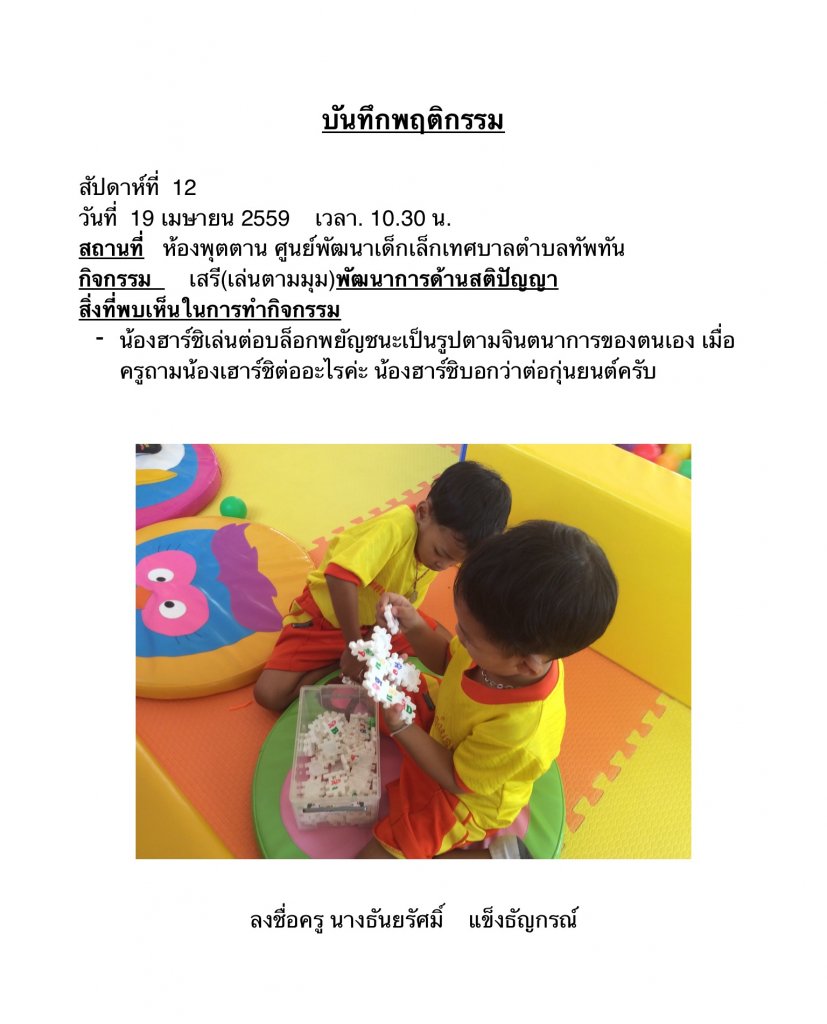 บันทึกพฤติกรรม

สัปดาห์ที่ 12
วันที่ 19 เมษายน 2559 เวลา. 10.30 น.
สถานที่ ห้องพุตตาน ศูนย์พัฒนาเด็กเล็กเทศบาลตำบลทัพทัน
กิจกรรม เสรี(เล่นตามมุม)พัฒนาการด้านสติปัญญา
สิ่งที่พบเห็นในการทำกิจกรรม
- น้องฮาร์ชิเล่นต่อบล็อกพยัญชนะเป็นรูปตามจินตนาการของตนเอง เมื่อครูถามน้องเฮาร์ชิต่ออะไรค่ะ น้องฮาร์ชิบอกว่าต่อกุ่นยนต์ครับ

ลงชื่อครู นางธันยรัศมิ์ แข็งธัญกรณ์